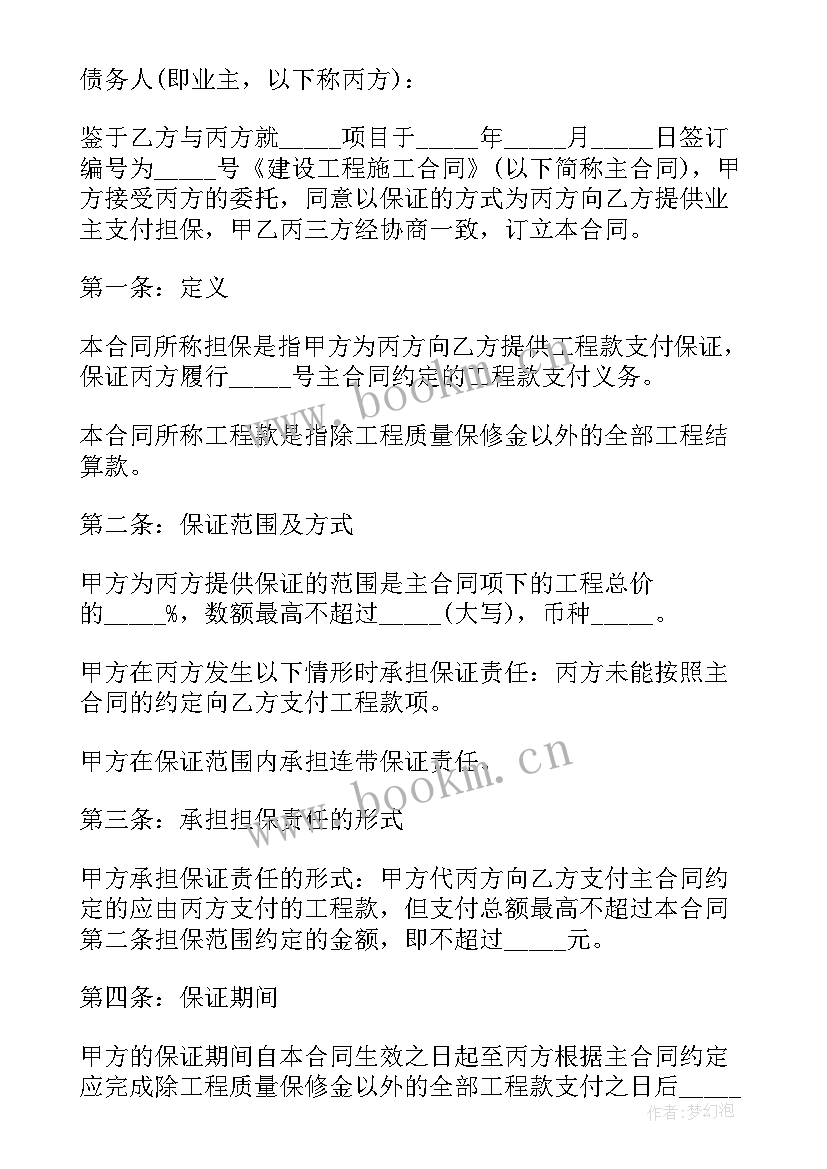 债务人(即业主，以下称丙方)：

鉴于乙方与丙方就_____项目于_____年_____月_____日签订编号为_____号《建设工程施工合同》(以下简称主合同)，甲方接受丙方的委托，同意以保证的方式为丙方向乙方提供业主支付担保，甲乙丙三方经协商一致，订立本合同。

第一条：定义

本合同所称担保是指甲方为丙方向乙方提供工程款支付保证，保证丙方履行_____号主合同约定的工程款支付义务。

本合同所称工程款是指除工程质量保修金以外的全部工程结算款。

第二条：保证范围及方式

甲方为丙方提供保证的范围是主合同项下的工程总价的_____%，数额最高不超过_____(大写)，币种_____。

甲方在丙方发生以下情形时承担保证责任：丙方未能按照主合同的约定向乙方支付工程款项。

甲方在保证范围内承担连带保证责任。

第三条：承担担保责任的形式

甲方承担保证责任的形式：甲方代丙方向乙方支付主合同约定的应由丙方支付的工程款，但支付总额最高不超过本合同第二条担保范围约定的金额，即不超过_____元。

第四条：保证期间

甲方的保证期间自本合同生效之日起至丙方根据主合同约定应完成除工程质量保修金以外的全部工程款支付之日后_____

www.bookm.cn

www.bookm.cn

作者：梦幻泡